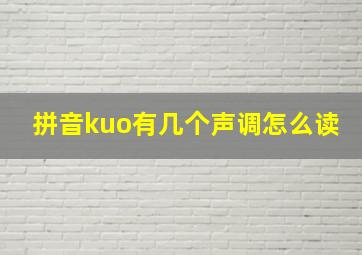 拼音kuo有几个声调怎么读